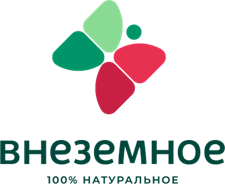 внеземное
100% НАТУРАЛЬНОЕ